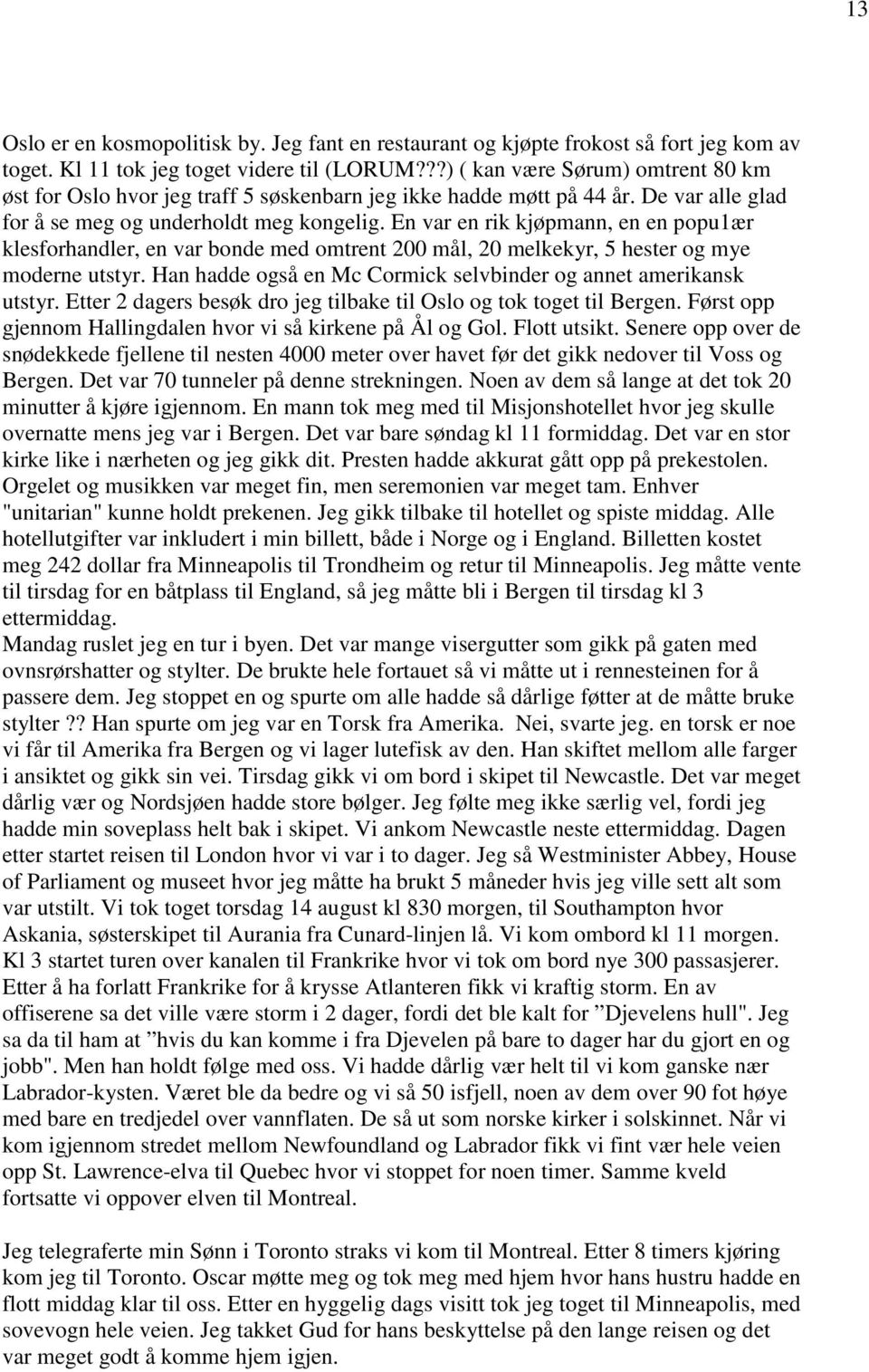 13

Oslo er en kosmopolitisk by. Jeg fant en restaurant og kjøpte frokost så fort jeg kom av toget. Kl 11 tok jeg toget videre til (LORUM???) ( kan være Sørum) omtrent 80 km øst for Oslo hvor jeg traff 5 søskenbarn jeg ikke hadde møtt på 44 år. De var alle glad for å se meg og underholdt meg kongelig. En var en rik kjøpmann, en en popu1ær klesforhandler, en var bonde med omtrent 200 mål, 20 melkekyr, 5 hester og mye moderne utstyr. Han hadde også en Mc Cormick selvbinder og annet amerikansk utstyr. Etter 2 dagers besøk dro jeg tilbake til Oslo og tok toget til Bergen. Først opp gjennom Hallingdalen hvor vi så kirkene på Ål og Gol. Flott utsikt. Senere opp over de snødekkede fjellene til nesten 4000 meter over havet før det gikk nedover til Voss og Bergen. Det var 70 tunneler på denne strekningen. Noen av dem så lange at det tok 20 minutter å kjøre igjennom. En mann tok meg med til Misjonshotellet hvor jeg skulle overnatte mens jeg var i Bergen. Det var bare søndag kl 11 formiddag. Det var en stor kirke like i nærheten og jeg gikk dit. Presten hadde akkurat gått opp på prekestolen. Orgelet og musikken var meget fin, men seremonien var meget tam. Enhver "unitarian" kunne holdt prekenen. Jeg gikk tilbake til hotellet og spiste middag. Alle hotellutgifter var inkludert i min billett, både i Norge og i England. Billetten kostet meg 242 dollar fra Minneapolis til Trondheim og retur til Minneapolis. Jeg måtte vente til tirsdag for en båtplass til England, så jeg måtte bli i Bergen til tirsdag kl 3 ettermiddag.
Mandag ruslet jeg en tur i byen. Det var mange visergutter som gikk på gaten med ovnsrørshatter og stylter. De brukte hele fortauet så vi måtte ut i rennesteinen for å passere dem. Jeg stoppet en og spurte om alle hadde så dårlige føtter at de måtte bruke stylter ?? Han spurte om jeg var en Torsk fra Amerika. Nei, svarte jeg. en torsk er noe vi får til Amerika fra Bergen og vi lager lutefisk av den. Han skiftet mellom alle farger i ansiktet og gikk sin vei. Tirsdag gikk vi om bord i skipet til Newcastle. Det var meget dårlig vær og Nordsjøen hadde store bølger. Jeg følte meg ikke særlig vel, fordi jeg hadde min soveplass helt bak i skipet. Vi ankom Newcastle neste ettermiddag. Dagen etter startet reisen til London hvor vi var i to dager. Jeg så Westminister Abbey, House of Parliament og museet hvor jeg måtte ha brukt 5 måneder hvis jeg ville sett alt som var utstilt. Vi tok toget torsdag 14 august kl 830 morgen, til Southampton hvor Askania, søsterskipet til Aurania fra Cunard-linjen lå. Vi kom ombord kl 11 morgen. Kl 3 startet turen over kanalen til Frankrike hvor vi tok om bord nye 300 passasjerer. Etter å ha forlatt Frankrike for å krysse Atlanteren fikk vi kraftig storm. En av offiserene sa det ville være storm i 2 dager, fordi det ble kalt for ”Djevelens hull". Jeg sa da til ham at ”hvis du kan komme i fra Djevelen på bare to dager har du gjort en og jobb". Men han holdt følge med oss. Vi hadde dårlig vær helt til vi kom ganske nær Labrador-kysten. Været ble da bedre og vi så 50 isfjell, noen av dem over 90 fot høye med bare en tredjedel over vannflaten. De så ut som norske kirker i solskinnet. Når vi kom igjennom stredet mellom Newfoundland og Labrador fikk vi fint vær hele veien opp St. Lawrence-elva til Quebec hvor vi stoppet for noen timer. Samme kveld fortsatte vi oppover elven til Montreal.

Jeg telegraferte min Sønn i Toronto straks vi kom til Montreal. Etter 8 timers kjøring kom jeg til Toronto. Oscar møtte meg og tok meg med hjem hvor hans hustru hadde en flott middag klar til oss. Etter en hyggelig dags visitt tok jeg toget til Minneapolis, med sovevogn hele veien. Jeg takket Gud for hans beskyttelse på den lange reisen og det var meget godt å komme hjem igjen.